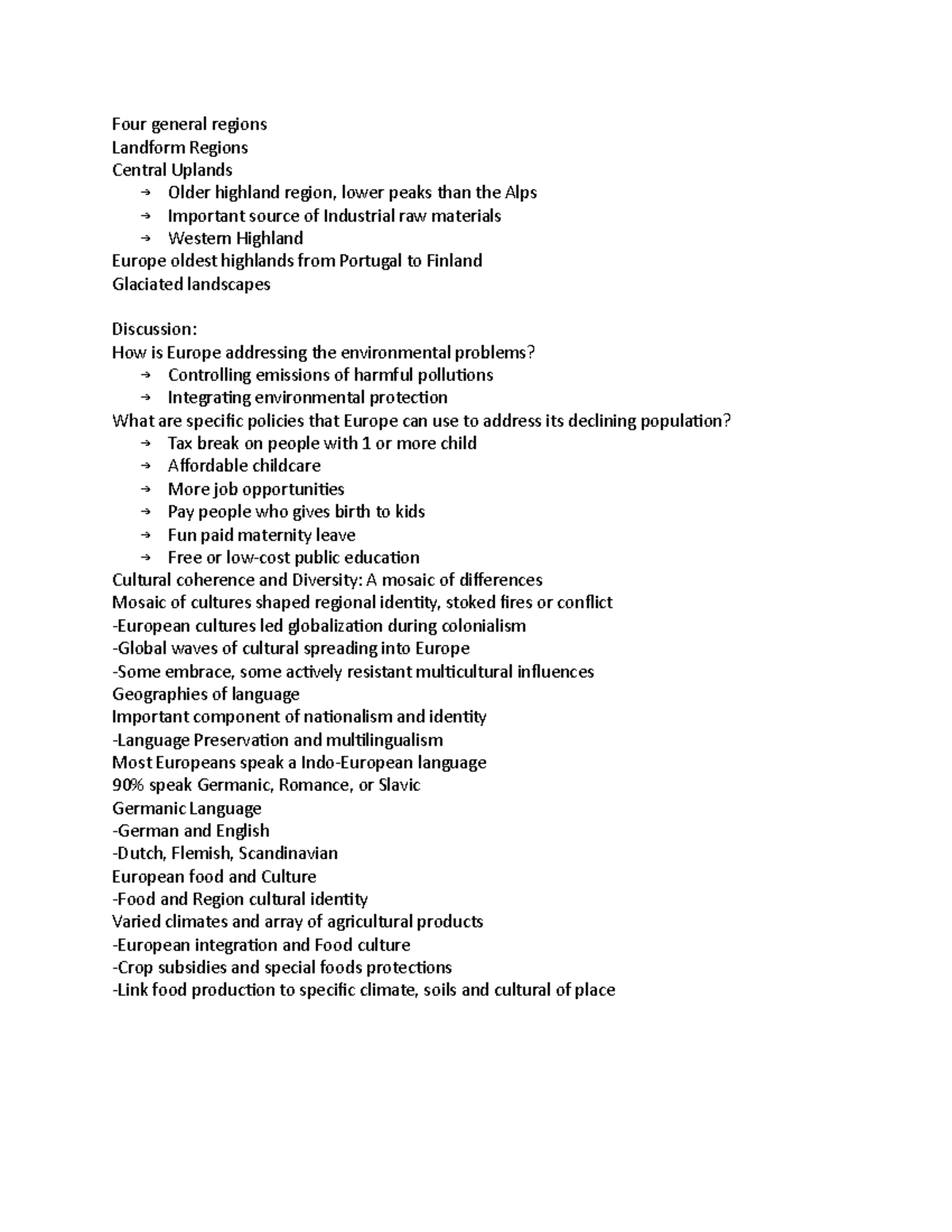 Four general regions
Landform Regions
Central Uplands
→ Older highland region, lower peaks than the Alps
→ Important source of Industrial raw materials
→ Western Highland
Europe oldest highlands from Portugal to Finland
Glaciated landscapes

Discussion:
How is Europe addressing the environmental problems?
→ Controlling emissions of harmful pollutions
→ Integrating environmental protection
What are specific policies that Europe can use to address its declining population?
→ Tax break on people with 1 or more child
→ Affordable childcare
→ More job opportunities
→ Pay people who gives birth to kids
→ Fun paid maternity leave
→ Free or low-cost public education
Cultural coherence and Diversity: A mosaic of differences
Mosaic of cultures shaped regional identity, stoked fires or conflict
-European cultures led globalization during colonialism
-Global waves of cultural spreading into Europe
-Some embrace, some actively resistant multicultural influences
Geographies of language
Important component of nationalism and identity
-Language Preservation and multilingualism
Most Europeans speak a Indo-European language
90% speak Germanic, Romance, or Slavic
Germanic Language
-German and English
-Dutch, Flemish, Scandinavian
European food and Culture
-Food and Region cultural identity
Varied climates and array of agricultural products
-European integration and Food culture
-Crop subsidies and special foods protections
-Link food production to specific climate, soils and cultural of place